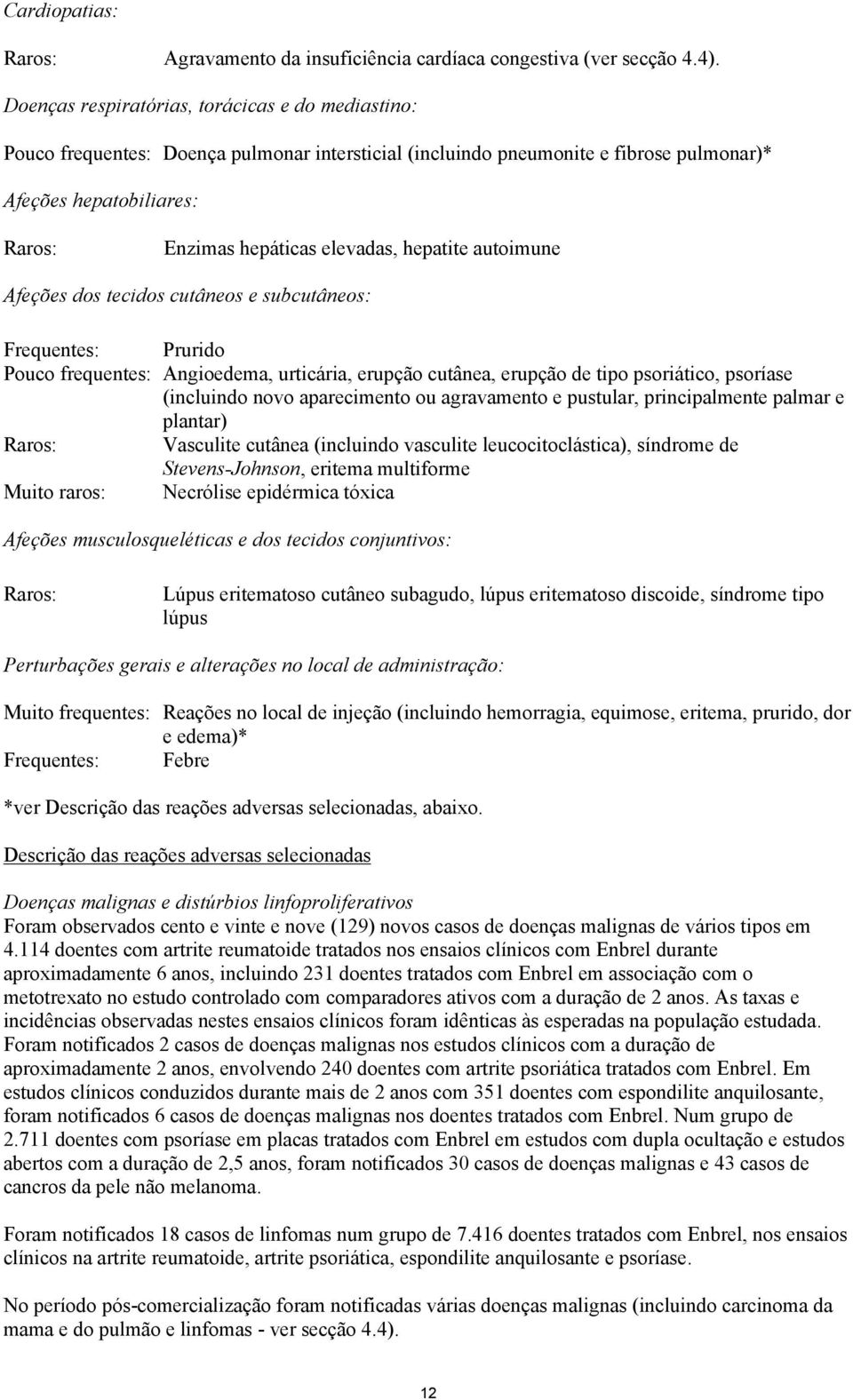 Cardiopatias:

Raros: Agravamento da insuficiência cardíaca congestiva (ver secção 4.4).

Doenças respiratórias, torácicas e do mediastino:

Pouco frequentes: Doença pulmonar intersticial (incluindo pneumonite e fibrose pulmonar)*

Afeções hepatobiliares:

Raros: Enzimas hepáticas elevadas, hepatite autoimune

Afeções dos tecidos cutâneos e subcutâneos:

Frequentes: Prurido
Pouco frequentes: Angioedema, urticária, erupção cutânea, erupção de tipo psoriático, psoríase (incluindo novo aparecimento ou agravamento e pustular, principalmente palmar e plantar)
Raros: Vasculite cutânea (incluindo vasculite leucocitoclástica), síndrome de Stevens-Johnson, eritema multiforme
Muito raros: Necrólise epidérmica tóxica

Afeções musculosqueléticas e dos tecidos conjuntivos:

Raros: Lúpus eritematoso cutâneo subagudo, lúpus eritematoso discoide, síndrome tipo lúpus

Perturbações gerais e alterações no local de administração:

Muito frequentes: Reações no local de injeção (incluindo hemorragia, equimose, eritema, prurido, dor e edema)*
Frequentes: Febre

*ver Descrição das reações adversas selecionadas, abaixo.

Descrição das reações adversas selecionadas

Doenças malignas e distúrbios linfoproliferativos
Foram observados cento e vinte e nove (129) novos casos de doenças malignas de vários tipos em 4.114 doentes com artrite reumatoide tratados nos ensaios clínicos com Enbrel durante aproximadamente 6 anos, incluindo 231 doentes tratados com Enbrel em associação com o metotrexato no estudo controlado com comparadores ativos com a duração de 2 anos. As taxas e incidências observadas nestes ensaios clínicos foram idênticas às esperadas na população estudada. Foram notificados 2 casos de doenças malignas nos estudos clínicos com a duração de aproximadamente 2 anos, envolvendo 240 doentes com artrite psoriática tratados com Enbrel. Em estudos clínicos conduzidos durante mais de 2 anos com 351 doentes com espondilite anquilosante, foram notificados 6 casos de doenças malignas nos doentes tratados com Enbrel. Num grupo de 2.711 doentes com psoríase em placas tratados com Enbrel em estudos com dupla ocultação e estudos abertos com a duração de 2,5 anos, foram notificados 30 casos de doenças malignas e 43 casos de cancros da pele não melanoma.

Foram notificados 18 casos de linfomas num grupo de 7.416 doentes tratados com Enbrel, nos ensaios clínicos na artrite reumatoide, artrite psoriática, espondilite anquilosante e psoríase.

No período pós-comercialização foram notificadas várias doenças malignas (incluindo carcinoma da mama e do pulmão e linfomas - ver secção 4.4).

12